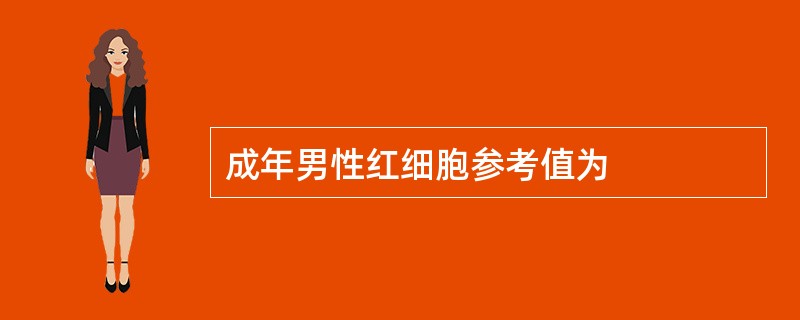 成年男性红细胞参考值为